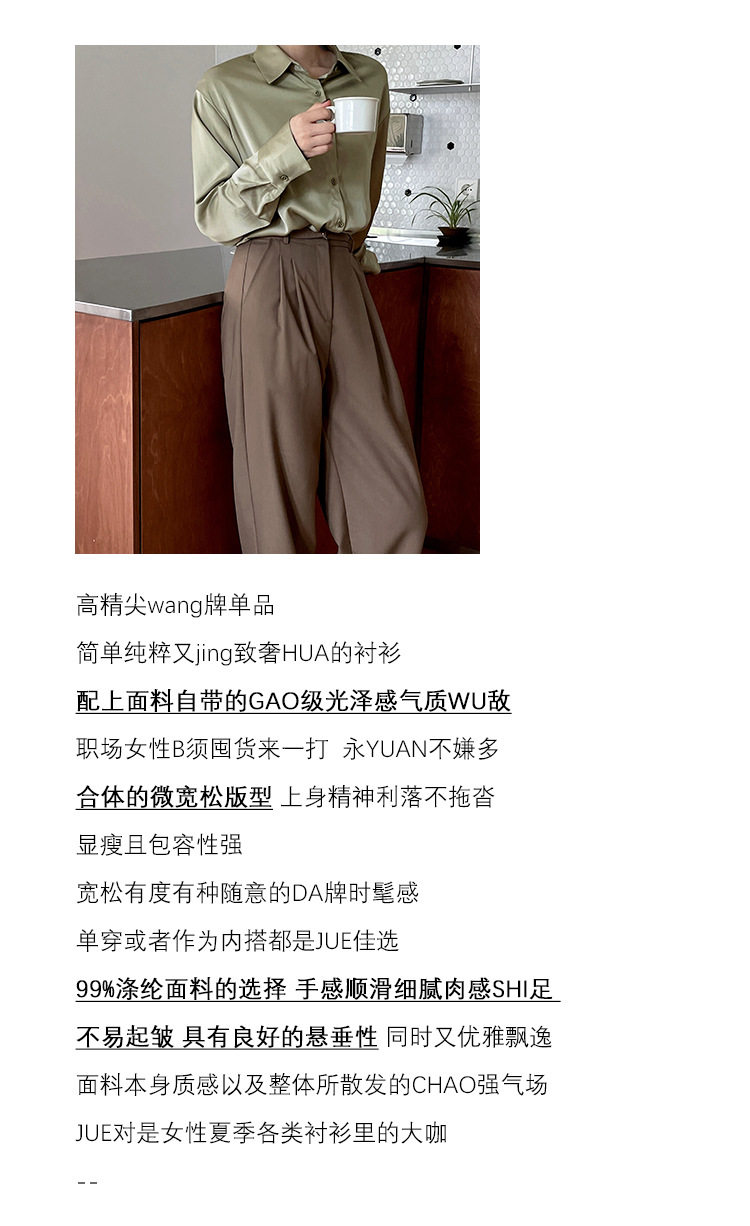 高精尖wang牌单品

简单纯粹又jing致奢HUA的衬衫

配上面料自带的GAO级光泽感气质WU敌

职场女性B须囤货来一打 永YUAN不嫌多

合体的微宽松版型 上身精神利落不拖沓

显瘦且包容性强

宽松有度有种随意的DA牌时髦感

单穿或者作为内搭都是JUE佳选

99%涤纶面料的选择 手感顺滑细腻肉感SHI足

不易起皱 具有良好的悬垂性 同时又优雅飘逸

面料本身质感以及整体所散发的CHAO强气场

JUE对是女性夏季各类衬衫里的大咖

--